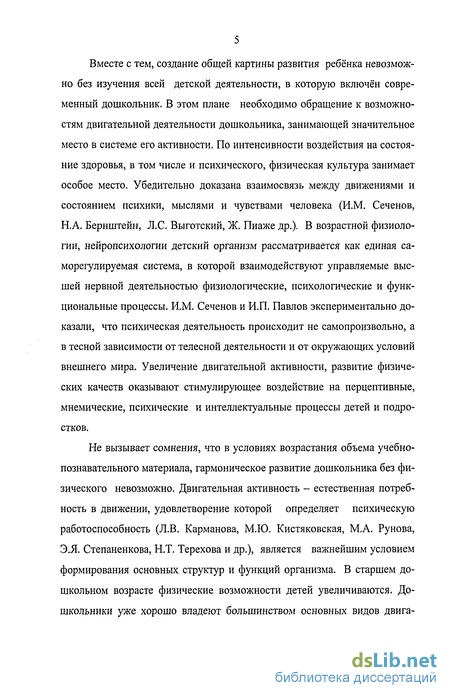 5

Вместе с тем, создание общей картины развития ребёнка невозможно без изучения всей детской деятельности, в которую включён современный дошкольник. В этом плане необходимо обращение к возможностям двигательной деятельности дошкольника, занимающей значительное место в системе его активности. По интенсивности воздействия на состояние здоровья, в том числе и психического, физическая культура занимает особое место. Убедительно доказана взаимосвязь между движениями и состоянием психики, мыслями и чувствами человека (И.М. Сеченов, Н.А. Бернштейн, Л.С. Выготский, Ж. Пиаже др.). В возрастной физиологии, нейропсихологии детский организм рассматривается как единая саморегулируемая система, в которой взаимодействуют управляемые высшей нервной деятельностью физиологические, психологические и функциональные процессы. И.М. Сеченов и И.П. Павлов экспериментально доказали, что психическая деятельность происходит не самопроизвольно, а в тесной зависимости от телесной деятельности и от окружающих условий внешнего мира. Увеличение двигательной активности, развитие физических качеств оказывают стимулирующее воздействие на перцептивные, мнемические, психические и интеллектуальные процессы детей и подростков.

Не вызывает сомнения, что в условиях возрастания объема учебно-познавательного материала, гармоническое развитие дошкольника без физического невозможно. Двигательная активность – естественная потребность в движении, удовлетворение которой определяет психическую работоспособность (Л.В. Карманова, М.Ю. Кистяковская, М.А. Рунова, Э.Я. Степаненкова, Н.Т. Терехова и др.), является важнейшим условием формирования основных структур и функций организма. В старшем дошкольном возрасте физические возможности детей увеличиваются. Дошкольники уже хорошо владеют большинством основных видов двига-

dsLib.net
библиотека диссертаций